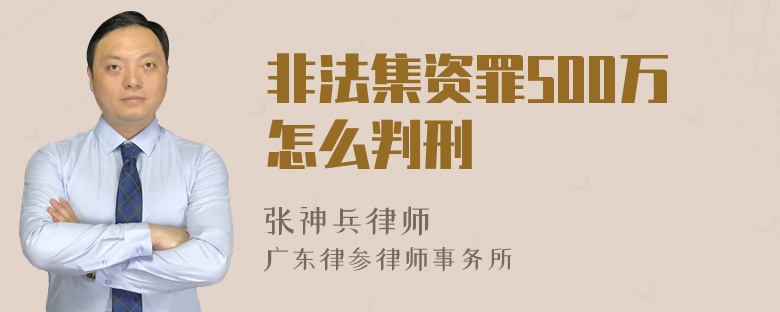 非法集资罪500万怎么判刑

张神兵律师
广东律参律师事务所